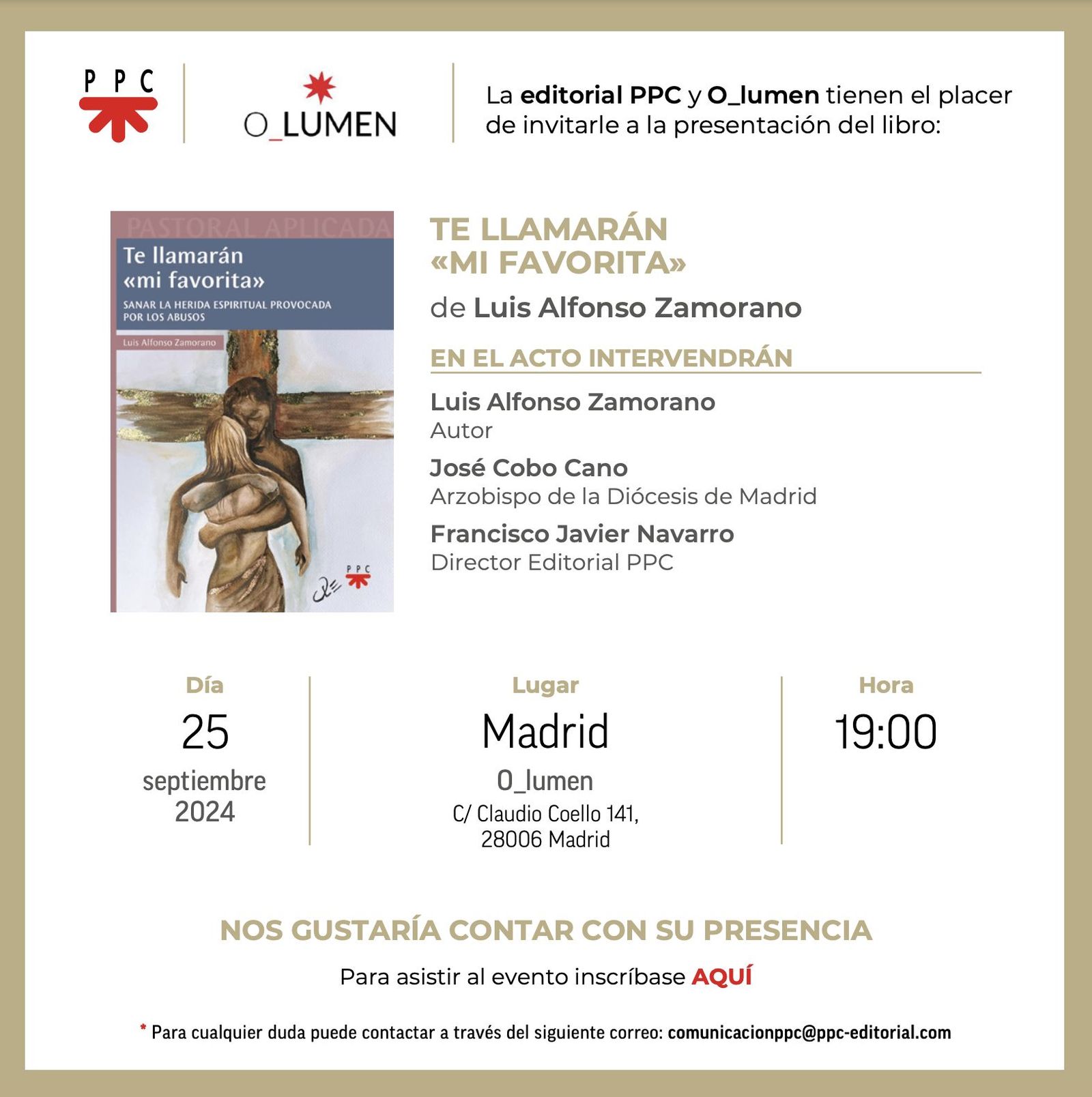 PPC

O_LUMEN

La editorial PPC y O_lumen tienen el placer de invitarle a la presentación del libro:

PASTORAL APLICADA
Te llamarán «mi favorita»
SANAR LA HERIDA ESPIRITUAL PROVOCADA POR LOS ABUSOS
Luis Alfonso Zamorano
PPC

TE LLAMARÁN «MI FAVORITA»
de Luis Alfonso Zamorano

EN EL ACTO INTERVENDRÁN

Luis Alfonso Zamorano
Autor

José Cobo Cano
Arzobispo de la Diócesis de Madrid

Francisco Javier Navarro
Director Editorial PPC

Día
25
septiembre
2024

Lugar
Madrid
O_lumen
C/ Claudio Coello 141,
28006 Madrid

Hora
19:00

NOS GUSTARÍA CONTAR CON SU PRESENCIA

Para asistir al evento inscríbase AQUÍ

* Para cualquier duda puede contactar a través del siguiente correo: comunicacionppc@ppc-editorial.com